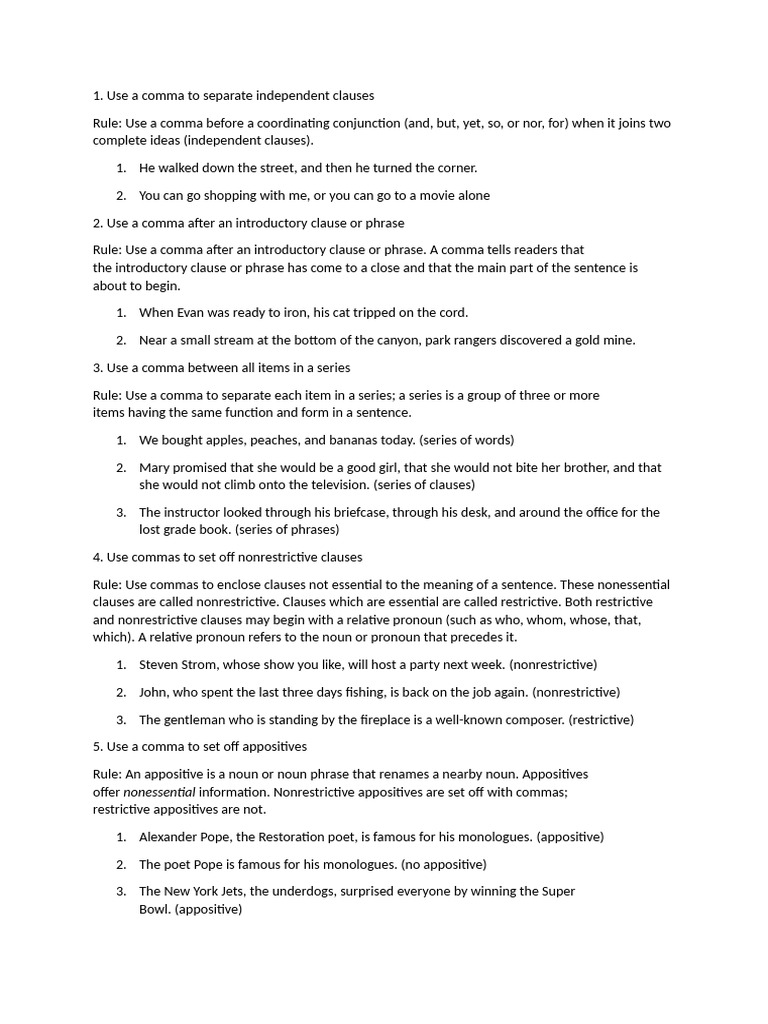 1. Use a comma to separate independent clauses

Rule: Use a comma before a coordinating conjunction (and, but, yet, so, or nor, for) when it joins two complete ideas (independent clauses).

1. He walked down the street, and then he turned the corner.

2. You can go shopping with me, or you can go to a movie alone

2. Use a comma after an introductory clause or phrase

Rule: Use a comma after an introductory clause or phrase. A comma tells readers that the introductory clause or phrase has come to a close and that the main part of the sentence is about to begin.

1. When Evan was ready to iron, his cat tripped on the cord.

2. Near a small stream at the bottom of the canyon, park rangers discovered a gold mine.

3. Use a comma between all items in a series

Rule: Use a comma to separate each item in a series; a series is a group of three or more items having the same function and form in a sentence.

1. We bought apples, peaches, and bananas today. (series of words)

2. Mary promised that she would be a good girl, that she would not bite her brother, and that she would not climb onto the television. (series of clauses)

3. The instructor looked through his briefcase, through his desk, and around the office for the lost grade book. (series of phrases)

4. Use commas to set off nonrestrictive clauses

Rule: Use commas to enclose clauses not essential to the meaning of a sentence. These nonessential clauses are called nonrestrictive. Clauses which are essential are called restrictive. Both restrictive and nonrestrictive clauses may begin with a relative pronoun (such as who, whom, whose, that, which). A relative pronoun refers to the noun or pronoun that precedes it.

1. Steven Strom, whose show you like, will host a party next week. (nonrestrictive)

2. John, who spent the last three days fishing, is back on the job again. (nonrestrictive)

3. The gentleman who is standing by the fireplace is a well-known composer. (restrictive)

5. Use a comma to set off appositives

Rule: An appositive is a noun or noun phrase that renames a nearby noun. Appositives offer nonessential information. Nonrestrictive appositives are set off with commas; restrictive appositives are not.

1. Alexander Pope, the Restoration poet, is famous for his monologues. (appositive)

2. The poet Pope is famous for his monologues. (no appositive)

3. The New York Jets, the underdogs, surprised everyone by winning the Super Bowl. (appositive)